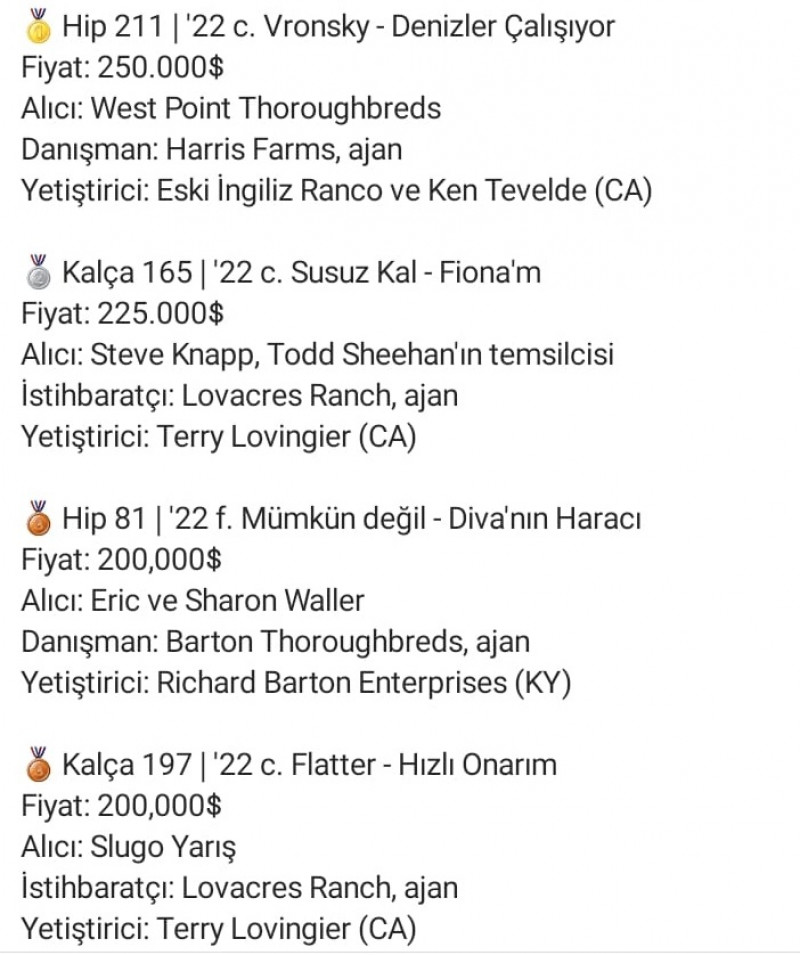 🥇 Hip 211 | '22 c. Vronsky - Denizler Çalışıyor
Fiyat: 250.000$
Alıcı: West Point Thoroughbreds
Danışman: Harris Farms, ajan
Yetiştirici: Eski İngiliz Ranco ve Ken Tevelde (CA)

🥈 Kalça 165 | '22 c. Susuz Kal - Fiona'm
Fiyat: 225.000$
Alıcı: Steve Knapp, Todd Sheehan'ın temsilcisi
İstihbaratçı: Lovacres Ranch, ajan
Yetiştirici: Terry Lovingier (CA)

🥉 Hip 81 | '22 f. Mümkün değil - Diva'nın Haracı
Fiyat: 200,000$
Alıcı: Eric ve Sharon Waller
Danışman: Barton Thoroughbreds, ajan
Yetiştirici: Richard Barton Enterprises (KY)

🥉 Kalça 197 | '22 c. Flatter - Hızlı Onarım
Fiyat: 200,000$
Alıcı: Slugo Yarış
İstihbaratçı: Lovacres Ranch, ajan
Yetiştirici: Terry Lovingier (CA)